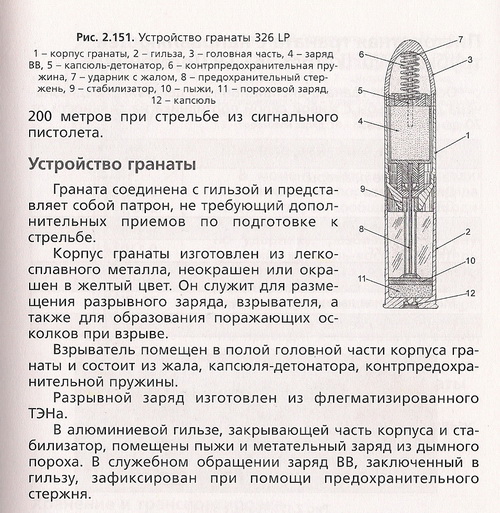 Рис. 2.151. Устройство гранаты 326 LP

1 – корпус гранаты, 2 – гильза, 3 – головная часть, 4 – заряд ВВ, 5 – капсюль-детонатор, 6 – контрпредохранительная пружина, 7 – ударник с жалом, 8 – предохранительный стержень, 9 – стабилизатор, 10 – пыжи, 11 – пороховой заряд, 12 – капсюль

7
6
3
5
4
1
9
8
2
10
11
12

200 метров при стрельбе из сигнального пистолета.

Устройство гранаты

Граната соединена с гильзой и представляет собой патрон, не требующий дополнительных приемов по подготовке к стрельбе.

Корпус гранаты изготовлен из легкосплавного металла, неокрашен или окрашен в желтый цвет. Он служит для размещения разрывного заряда, взрывателя, а также для образования поражающих осколков при взрыве.

Взрыватель помещен в полой головной части корпуса гранаты и состоит из жала, капсюля-детонатора, контрпредохранительной пружины.

Разрывной заряд изготовлен из флегматизированного ТЭНа.

В алюминиевой гильзе, закрывающей часть корпуса и стабилизатор, помещены пыжи и метательный заряд из дымного пороха. В служебном обращении заряд ВВ, заключенный в гильзу, зафиксирован при помощи предохранительного стержня.